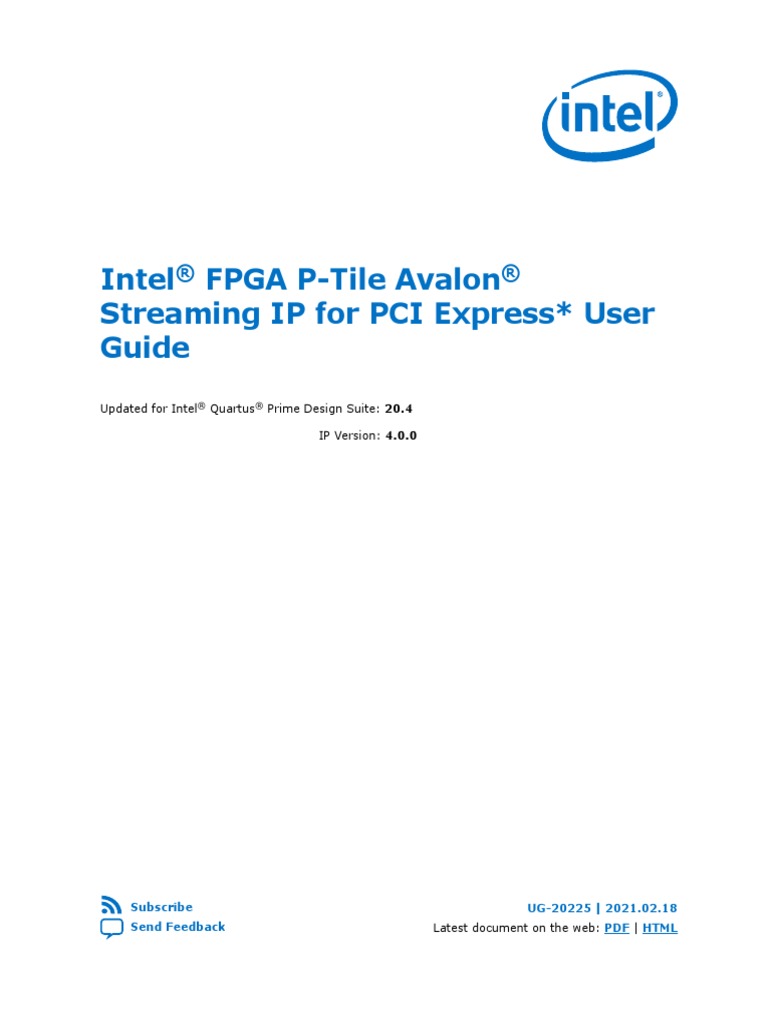 intel

Intel® FPGA P-Tile Avalon® Streaming IP for PCI Express* User Guide

Updated for Intel® Quartus® Prime Design Suite: 20.4

IP Version: 4.0.0

Subscribe
Send Feedback

UG-20225 | 2021.02.18
Latest document on the web: PDF | HTML